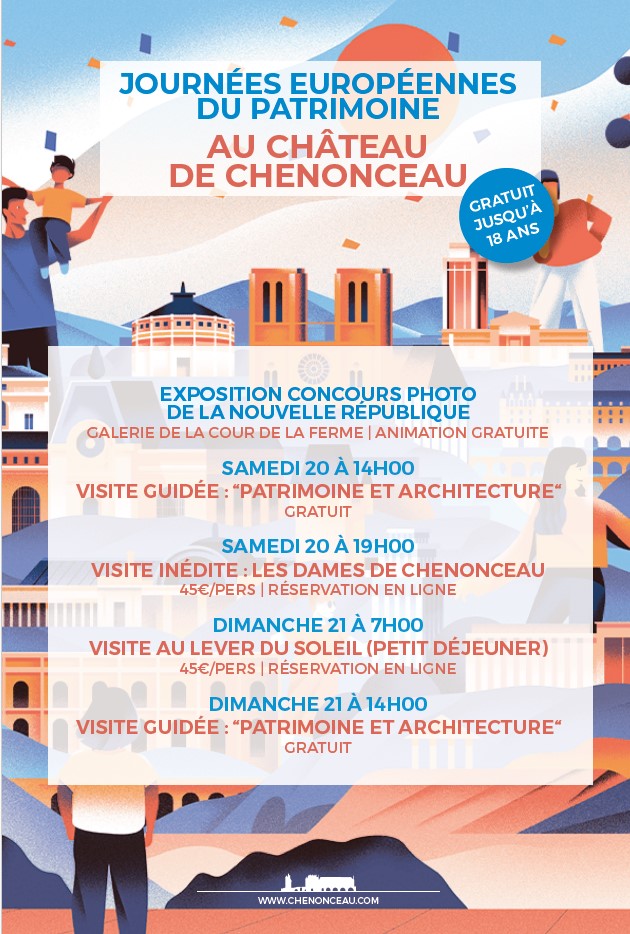 JOURNÉES EUROPÉENNES DU PATRIMOINE

AU CHÂTEAU DE CHENONCEAU

GRATUIT JUSQU'À 18 ANS

EXPOSITION CONCOURS PHOTO DE LA NOUVELLE RÉPUBLIQUE
GALERIE DE LA COUR DE LA FERME | ANIMATION GRATUITE

SAMEDI 20 À 14H00
VISITE GUIDÉE : “PATRIMOINE ET ARCHITECTURE“
GRATUIT

SAMEDI 20 À 19H00
VISITE INÉDITE : LES DAMES DE CHENONCEAU
45€/PERS | RÉSERVATION EN LIGNE

DIMANCHE 21 À 7H00
VISITE AU LEVER DU SOLEIL (PETIT DÉJEUNER)
45€/PERS | RÉSERVATION EN LIGNE

DIMANCHE 21 À 14H00
VISITE GUIDÉE : “PATRIMOINE ET ARCHITECTURE“
GRATUIT

WWW.CHENONCEAU.COM